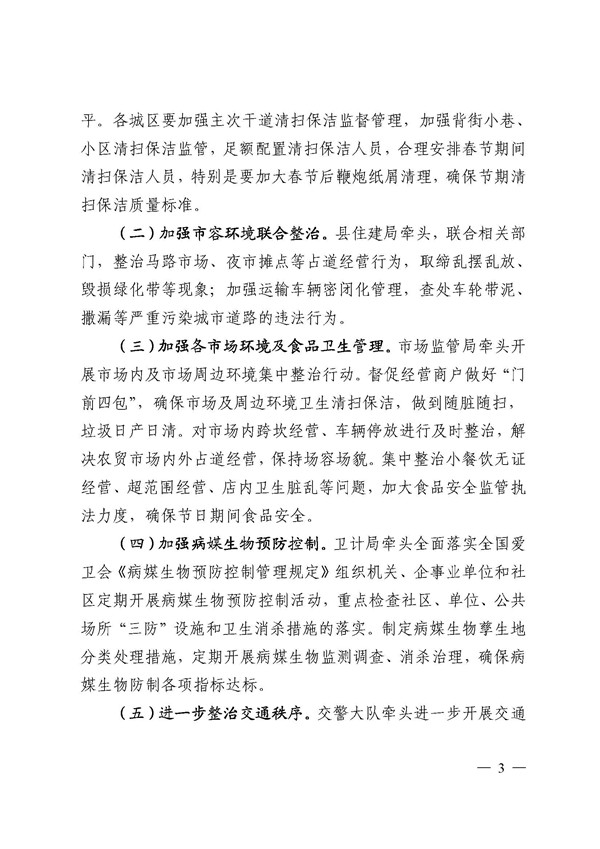 平。各城区要加强主次干道清扫保洁监督管理，加强背街小巷、小区清扫保洁监管，足额配置清扫保洁人员，合理安排春节期间清扫保洁人员，特别是要加大春节后鞭炮纸屑清理，确保节期清扫保洁质量标准。

（二）加强市容环境联合整治。县住建局牵头，联合相关部门，整治马路市场、夜市摊点等占道经营行为，取缔乱摆乱放、毁损绿化带等现象；加强运输车辆密闭化管理，查处车轮带泥、撒漏等严重污染城市道路的违法行为。

（三）加强各市场环境及食品卫生管理。市场监管局牵头开展市场内及市场周边环境集中整治行动。督促经营商户做好“门前四包”，确保市场及周边环境卫生清扫保洁，做到随脏随扫，垃圾日产日清。对市场内跨坎经营、车辆停放进行及时整治，解决农贸市场内外占道经营，保持场容场貌。集中整治小餐饮无证经营、超范围经营、店内卫生脏乱等问题，加大食品安全监管执法力度，确保节日期间食品安全。

（四）加强病媒生物预防控制。卫计局牵头全面落实全国爱卫会《病媒生物预防控制管理规定》组织机关、企事业单位和社区定期开展病媒生物预防控制活动，重点检查社区、单位、公共场所“三防”设施和卫生消杀措施的落实。制定病媒生物孳生地分类处理措施，定期开展病媒生物监测调查、消杀治理，确保病媒生物防制各项指标达标。

（五）进一步整治交通秩序。交警大队牵头进一步开展交通

— 3 —